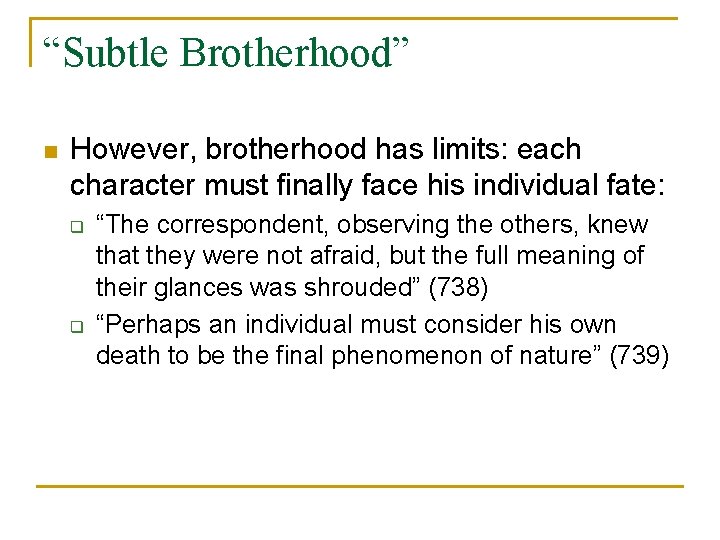 “Subtle Brotherhood”

However, brotherhood has limits: each character must finally face his individual fate:

“The correspondent, observing the others, knew that they were not afraid, but the full meaning of their glances was shrouded” (738)

“Perhaps an individual must consider his own death to be the final phenomenon of nature” (739)